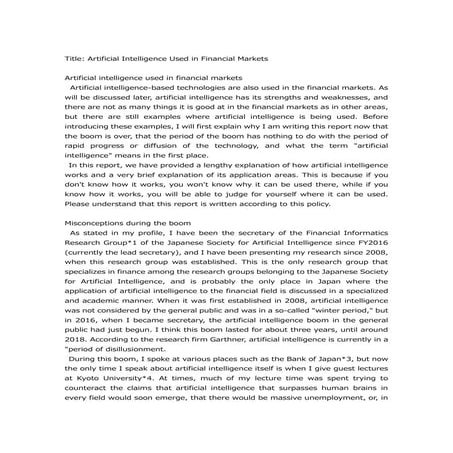 Title: Artificial Intelligence Used in Financial Markets

Artificial intelligence used in financial markets
Artificial intelligence-based technologies are also used in the financial markets. As will be discussed later, artificial intelligence has its strengths and weaknesses, and there are not as many things it is good at in the financial markets as in other areas, but there are still examples where artificial intelligence is being used. Before introducing these examples, I will first explain why I am writing this report now that the boom is over, that the period of the boom has nothing to do with the period of rapid progress or diffusion of the technology, and what the term "artificial intelligence" means in the first place.
In this report, we have provided a lengthy explanation of how artificial intelligence works and a very brief explanation of its application areas. This is because if you don't know how it works, you won't know why it can be used there, while if you know how it works, you will be able to judge for yourself where it can be used. Please understand that this report is written according to this policy.

Misconceptions during the boom
As stated in my profile, I have been the secretary of the Financial Informatics Research Group*1 of the Japanese Society for Artificial Intelligence since FY2016 (currently the lead secretary), and I have been presenting my research since 2008, when this research group was established. This is the only research group that specializes in finance among the research groups belonging to the Japanese Society for Artificial Intelligence, and is probably the only place in Japan where the application of artificial intelligence to the financial field is discussed in a specialized and academic manner. When it was first established in 2008, artificial intelligence was not considered by the general public and was in a so-called "winter period," but in 2016, when I became secretary, the artificial intelligence boom in the general public had just begun. I think this boom lasted for about three years, until around 2018. According to the research firm Garthner, artificial intelligence is currently in a "period of disillusionment.
During this boom, I spoke at various places such as the Bank of Japan*3, but now the only time I speak about artificial intelligence itself is when I give guest lectures at Kyoto University*4. At times, much of my lecture time was spent trying to counteract the claims that artificial intelligence that surpasses human brains in every field would soon emerge, that there would be massive unemployment, or, in